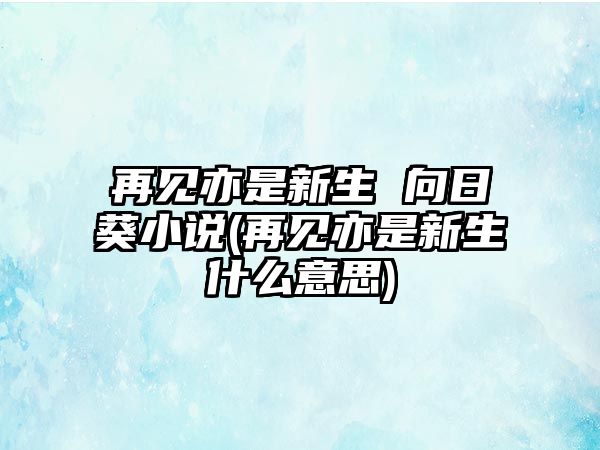 再见亦是新生 向日葵小说(再见亦是新生什么意思)